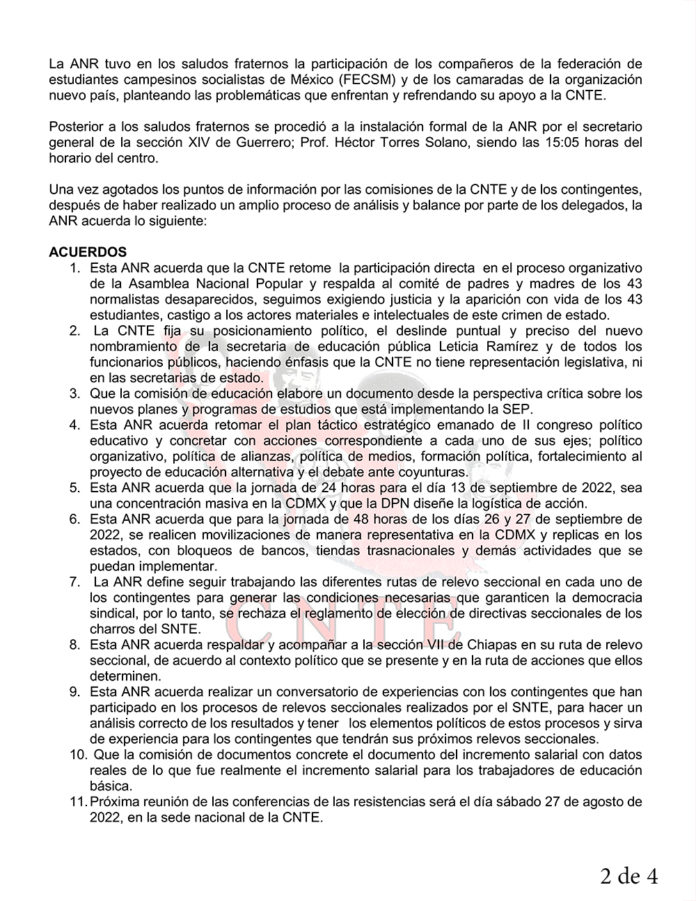 La ANR tuvo en los saludos fraternos la participación de los compañeros de la federación de estudiantes campesinos socialistas de México (FECSM) y de los camaradas de la organización nuevo país, planteando las problemáticas que enfrentan y refrendando su apoyo a la CNTE.

Posterior a los saludos fraternos se procedió a la instalación formal de la ANR por el secretario general de la sección XIV de Guerrero; Prof. Héctor Torres Solano, siendo las 15:05 horas del horario del centro.

Una vez agotados los puntos de información por las comisiones de la CNTE y de los contingentes, después de haber realizado un amplio proceso de análisis y balance por parte de los delegados, la ANR acuerda lo siguiente:

ACUERDOS
1. Esta ANR acuerda que la CNTE retome la participación directa en el proceso organizativo de la Asamblea Nacional Popular y respalda al comité de padres y madres de los 43 normalistas desaparecidos, seguimos exigiendo justicia y la aparición con vida de los 43 estudiantes, castigo a los actores materiales e intelectuales de este crimen de estado.
2. La CNTE fija su posicionamiento político, el deslinde puntual y preciso del nuevo nombramiento de la secretaria de educación pública Leticia Ramírez y de todos los funcionarios públicos, haciendo énfasis que la CNTE no tiene representación legislativa, ni en las secretarias de estado.
3. Que la comisión de educación elabore un documento desde la perspectiva crítica sobre los nuevos planes y programas de estudios que está implementando la SEP.
4. Esta ANR acuerda retomar el plan táctico estratégico emanado de II congreso político educativo y concretar con acciones correspondiente a cada uno de sus ejes; político organizativo, política de alianzas, política de medios, formación política, fortalecimiento al proyecto de educación alternativa y el debate ante coyunturas.
5. Esta ANR acuerda que la jornada de 24 horas para el día 13 de septiembre de 2022, sea una concentración masiva en la CDMX y que la DPN diseñe la logística de acción.
6. Esta ANR acuerda que para la jornada de 48 horas de los días 26 y 27 de septiembre de 2022, se realicen movilizaciones de manera representativa en la CDMX y replicas en los estados, con bloqueos de bancos, tiendas trasnacionales y demás actividades que se puedan implementar.
7. La ANR define seguir trabajando las diferentes rutas de relevo seccional en cada uno de los contingentes para generar las condiciones necesarias que garanticen la democracia sindical, por lo tanto, se rechaza el reglamento de elección de directivas seccionales de los charros del SNTE.
8. Esta ANR acuerda respaldar y acompañar a la sección VII de Chiapas en su ruta de relevo seccional, de acuerdo al contexto político que se presente y en la ruta de acciones que ellos determinen.
9. Esta ANR acuerda realizar un conversatorio de experiencias con los contingentes que han participado en los procesos de relevos seccionales realizados por el SNTE, para hacer un análisis correcto de los resultados y tener los elementos políticos de estos procesos y sirva de experiencia para los contingentes que tendrán sus próximos relevos seccionales.
10. Que la comisión de documentos concrete el documento del incremento salarial con datos reales de lo que fue realmente el incremento salarial para los trabajadores de educación básica.
11. Próxima reunión de las conferencias de las resistencias será el día sábado 27 de agosto de 2022, en la sede nacional de la CNTE.

CNTE

2 de 4